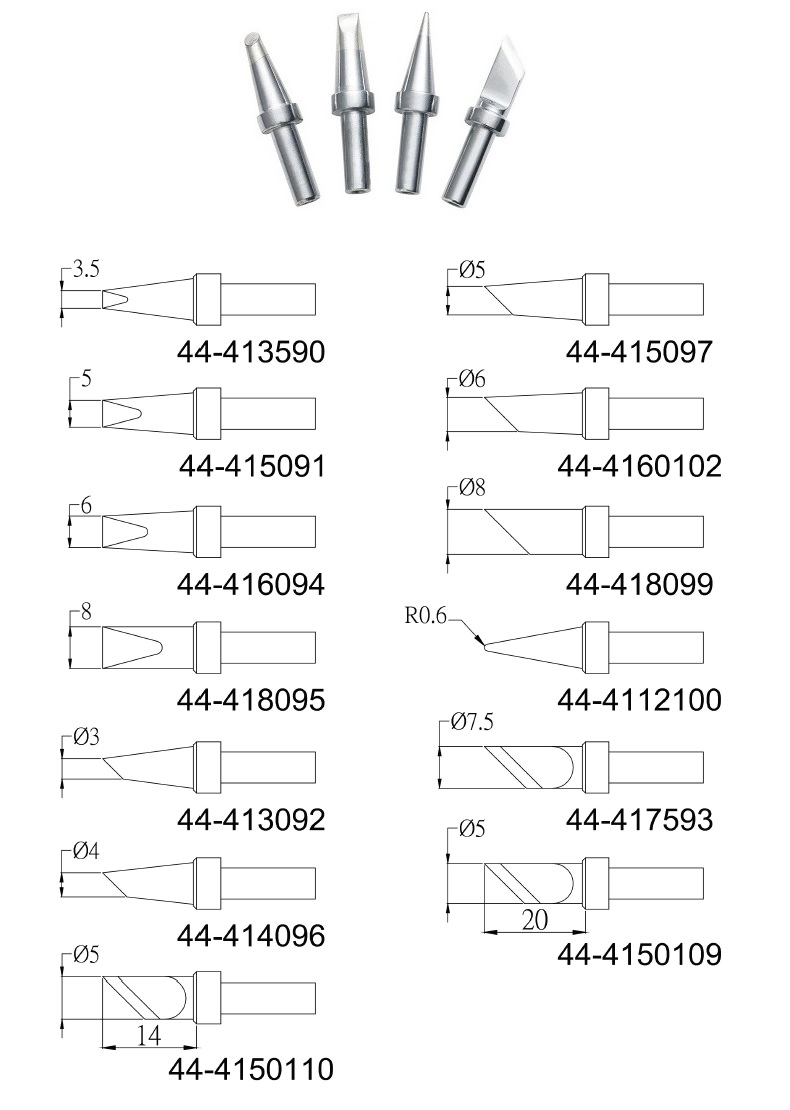 3.5
44-413590

5
44-415091

6
44-416094

8
44-418095

Ø3
44-413092

Ø4
44-414096

Ø5
14
44-4150110

Ø5
44-415097

Ø6
44-4160102

Ø8
44-418099

R0.6
44-4112100

Ø7.5
44-417593

Ø5
20
44-4150109